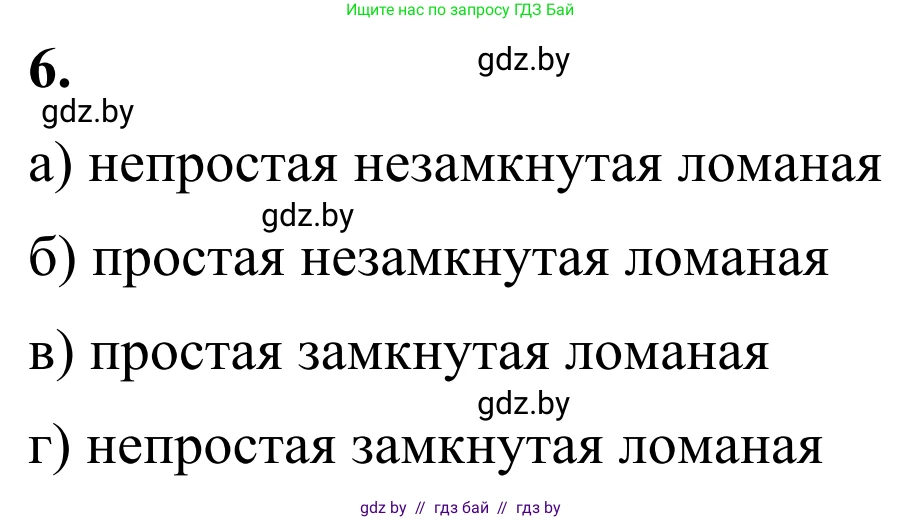 Ищите нас по запросу ГДЗ Бай

6.

gdz.by

gdz.by

а) непростая незамкнутая ломаная

gdz.by

б) простая незамкнутая ломаная

в) простая замкнутая ломаная

gdz.by

г) непростая замкнутая ломаная

gdz by // гдз бай // гдз by